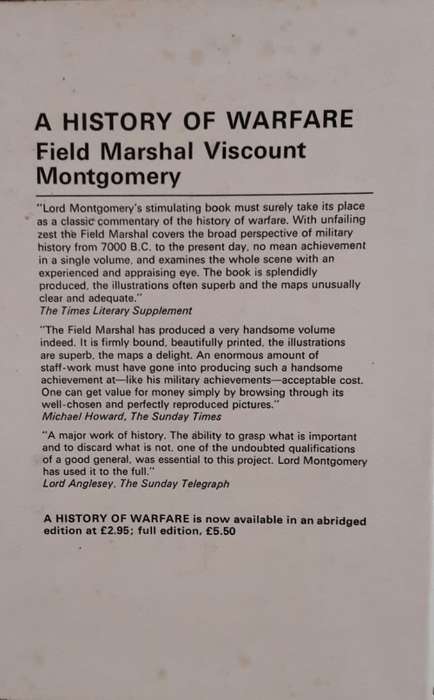 A HISTORY OF WARFARE
Field Marshal Viscount Montgomery

"Lord Montgomery's stimulating book must surely take its place as a classic commentary of the history of warfare. With unfailing zest the Field Marshal covers the broad perspective of military history from 7000 B.C. to the present day, no mean achievement in a single volume, and examines the whole scene with an experienced and appraising eye. The book is splendidly produced, the illustrations often superb and the maps unusually clear and adequate."
The Times Literary Supplement

"The Field Marshal has produced a very handsome volume indeed. It is firmly bound, beautifully printed, the illustrations are superb, the maps a delight. An enormous amount of staff-work must have gone into producing such a handsome achievement at—like his military achievements—acceptable cost. One can get value for money simply by browsing through its well-chosen and perfectly reproduced pictures."
Michael Howard, The Sunday Times

"A major work of history. The ability to grasp what is important and to discard what is not, one of the undoubted qualifications of a good general, was essential to this project. Lord Montgomery has used it to the full."
Lord Anglesey, The Sunday Telegraph

A HISTORY OF WARFARE is now available in an abridged edition at £2.95; full edition, £5.50